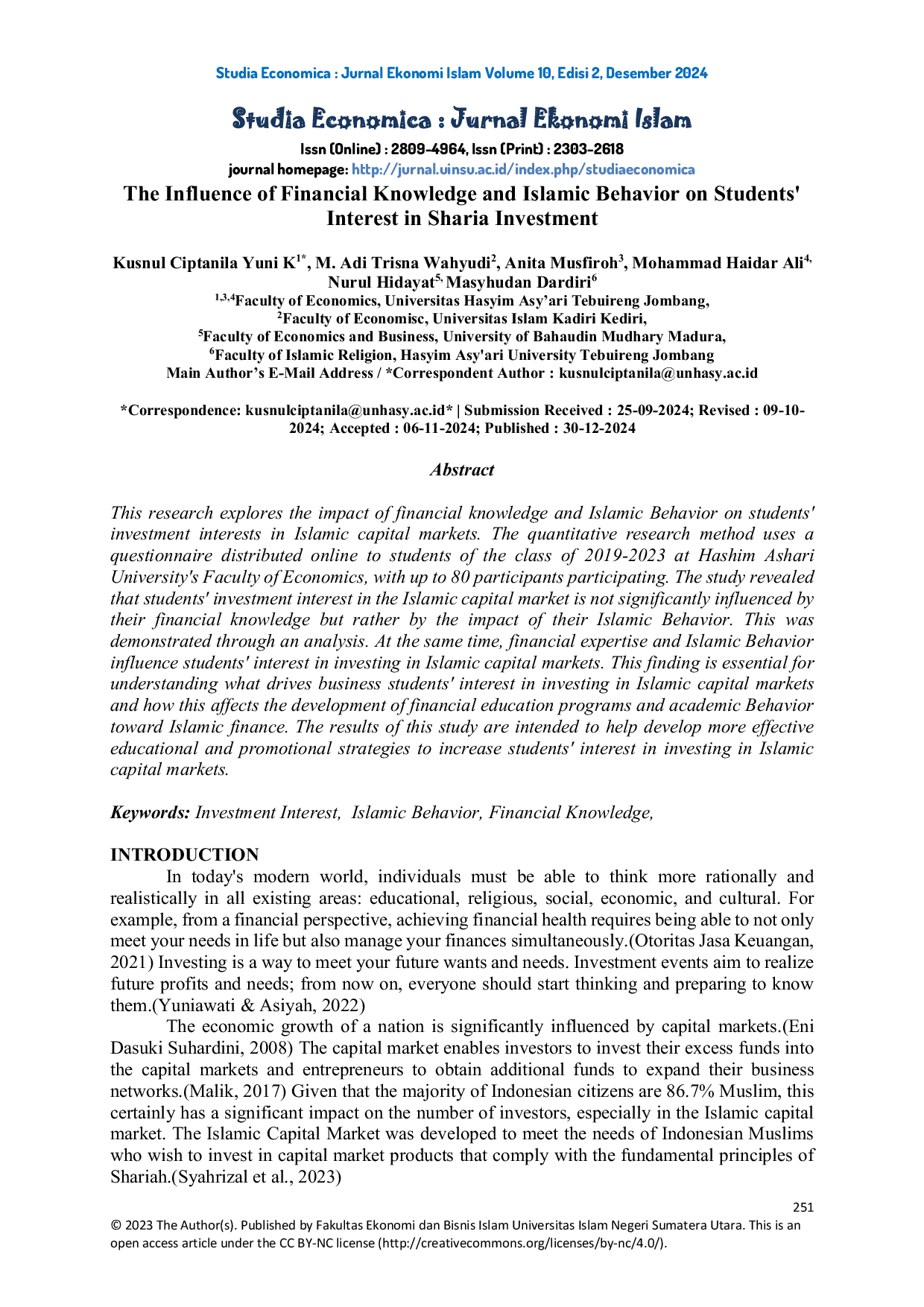 Studia Economica : Jurnal Ekonomi Islam Volume 10, Edisi 2, Desember 2024

Studia Economica : Jurnal Ekonomi Islam

Issn (Online) : 2809-4964, Issn (Print) : 2303-2618
journal homepage: http://jurnal.uinsu.ac.id/index.php/studiaeconomica

The Influence of Financial Knowledge and Islamic Behavior on Students' Interest in Sharia Investment

Kusnul Ciptanila Yuni K$^{1*}$, M. Adi Trisna Wahyudi$^{2}$, Anita Musfiroh$^{3}$, Mohammad Haidar Ali$^{4,}$ Nurul Hidayat$^{5,}$ Masyhudan Dardiri$^{6}$
$^{1,3,4}$Faculty of Economics, Universitas Hasyim Asy'ari Tebuireng Jombang,
$^{2}$Faculty of Economisc, Universitas Islam Kadiri Kediri,
$^{5}$Faculty of Economics and Business, University of Bahaudin Mudhary Madura,
$^{6}$Faculty of Islamic Religion, Hasyim Asy'ari University Tebuireng Jombang
Main Author's E-Mail Address / *Correspondent Author : kusnulciptanila@unhasy.ac.id

*Correspondence: kusnulciptanila@unhasy.ac.id* | Submission Received : 25-09-2024; Revised : 09-10-2024; Accepted : 06-11-2024; Published : 30-12-2024

Abstract

This research explores the impact of financial knowledge and Islamic Behavior on students' investment interests in Islamic capital markets. The quantitative research method uses a questionnaire distributed online to students of the class of 2019-2023 at Hashim Ashari University's Faculty of Economics, with up to 80 participants participating. The study revealed that students' investment interest in the Islamic capital market is not significantly influenced by their financial knowledge but rather by the impact of their Islamic Behavior. This was demonstrated through an analysis. At the same time, financial expertise and Islamic Behavior influence students' interest in investing in Islamic capital markets. This finding is essential for understanding what drives business students' interest in investing in Islamic capital markets and how this affects the development of financial education programs and academic Behavior toward Islamic finance. The results of this study are intended to help develop more effective educational and promotional strategies to increase students' interest in investing in Islamic capital markets.

Keywords: Investment Interest, Islamic Behavior, Financial Knowledge,

INTRODUCTION
In today's modern world, individuals must be able to think more rationally and realistically in all existing areas: educational, religious, social, economic, and cultural. For example, from a financial perspective, achieving financial health requires being able to not only meet your needs in life but also manage your finances simultaneously.(Otoritas Jasa Keuangan, 2021) Investing is a way to meet your future wants and needs. Investment events aim to realize future profits and needs; from now on, everyone should start thinking and preparing to know them.(Yuniawati & Asiyah, 2022)

The economic growth of a nation is significantly influenced by capital markets.(Eni Dasuki Suhardini, 2008) The capital market enables investors to invest their excess funds into the capital markets and entrepreneurs to obtain additional funds to expand their business networks.(Malik, 2017) Given that the majority of Indonesian citizens are 86.7% Muslim, this certainly has a significant impact on the number of investors, especially in the Islamic capital market. The Islamic Capital Market was developed to meet the needs of Indonesian Muslims who wish to invest in capital market products that comply with the fundamental principles of Shariah.(Syahrizal et al., 2023)

251

© 2023 The Author(s). Published by Fakultas Ekonomi dan Bisnis Islam Universitas Islam Negeri Sumatera Utara. This is an open access article under the CC BY-NC license (http://creativecommons.org/licenses/by-nc/4.0/).